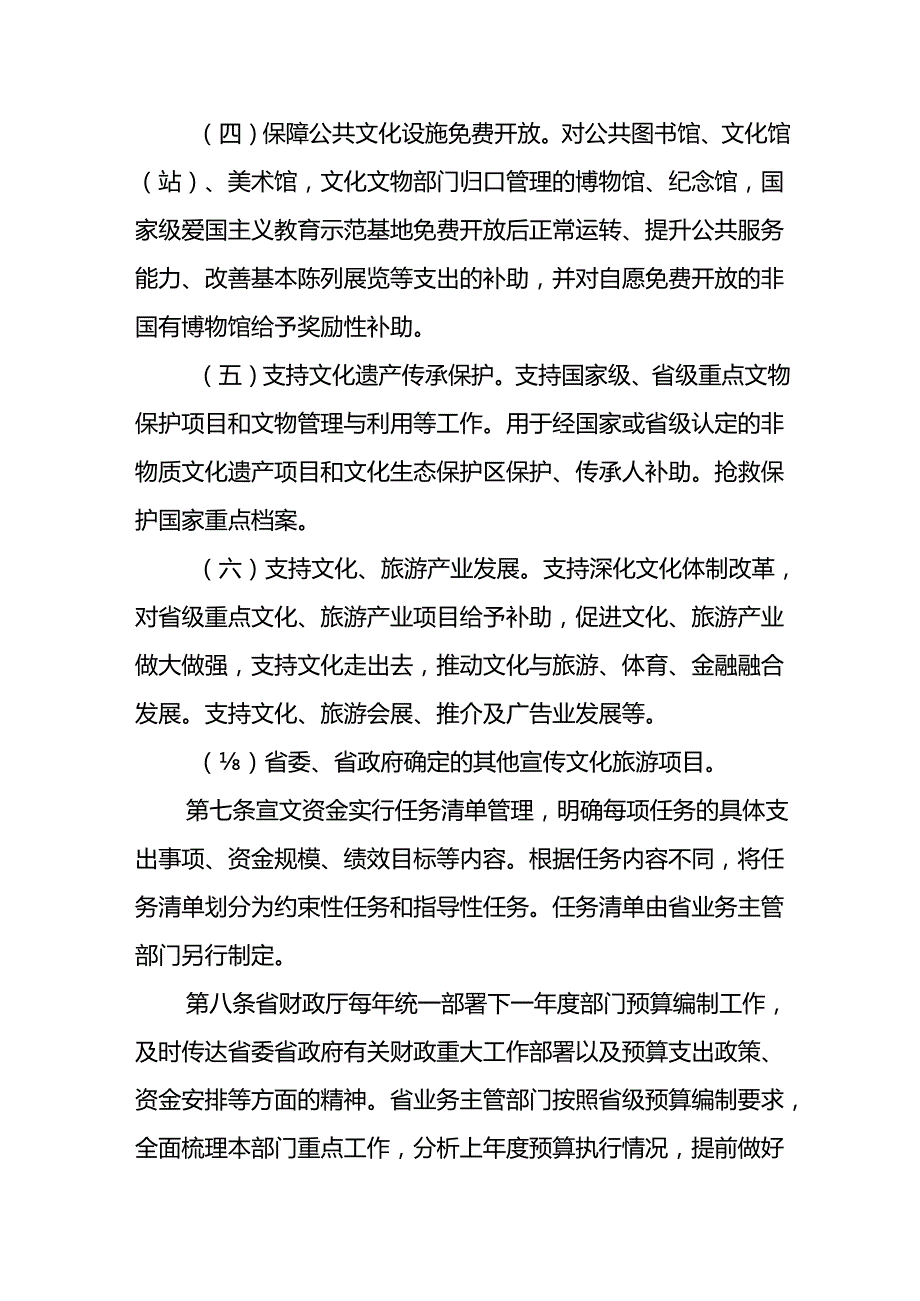 （四）保障公共文化设施免费开放。对公共图书馆、文化馆（站）、美术馆，文化文物部门归口管理的博物馆、纪念馆，国家级爱国主义教育示范基地免费开放后正常运转、提升公共服务能力、改善基本陈列展览等支出的补助，并对自愿免费开放的非国有博物馆给予奖励性补助。

（五）支持文化遗产传承保护。支持国家级、省级重点文物保护项目和文物管理与利用等工作。用于经国家或省级认定的非物质文化遗产项目和文化生态保护区保护、传承人补助。抢救保护国家重点档案。

（六）支持文化、旅游产业发展。支持深化文化体制改革，对省级重点文化、旅游产业项目给予补助，促进文化、旅游产业做大做强，支持文化走出去，推动文化与旅游、体育、金融融合发展。支持文化、旅游会展、推介及广告业发展等。

（⅛）省委、省政府确定的其他宣传文化旅游项目。

第七条宣文资金实行任务清单管理，明确每项任务的具体支出事项、资金规模、绩效目标等内容。根据任务内容不同，将任务清单划分为约束性任务和指导性任务。任务清单由省业务主管部门另行制定。

第八条省财政厅每年统一部署下一年度部门预算编制工作，及时传达省委省政府有关财政重大工作部署以及预算支出政策、资金安排等方面的精神。省业务主管部门按照省级预算编制要求，全面梳理本部门重点工作，分析上年度预算执行情况，提前做好